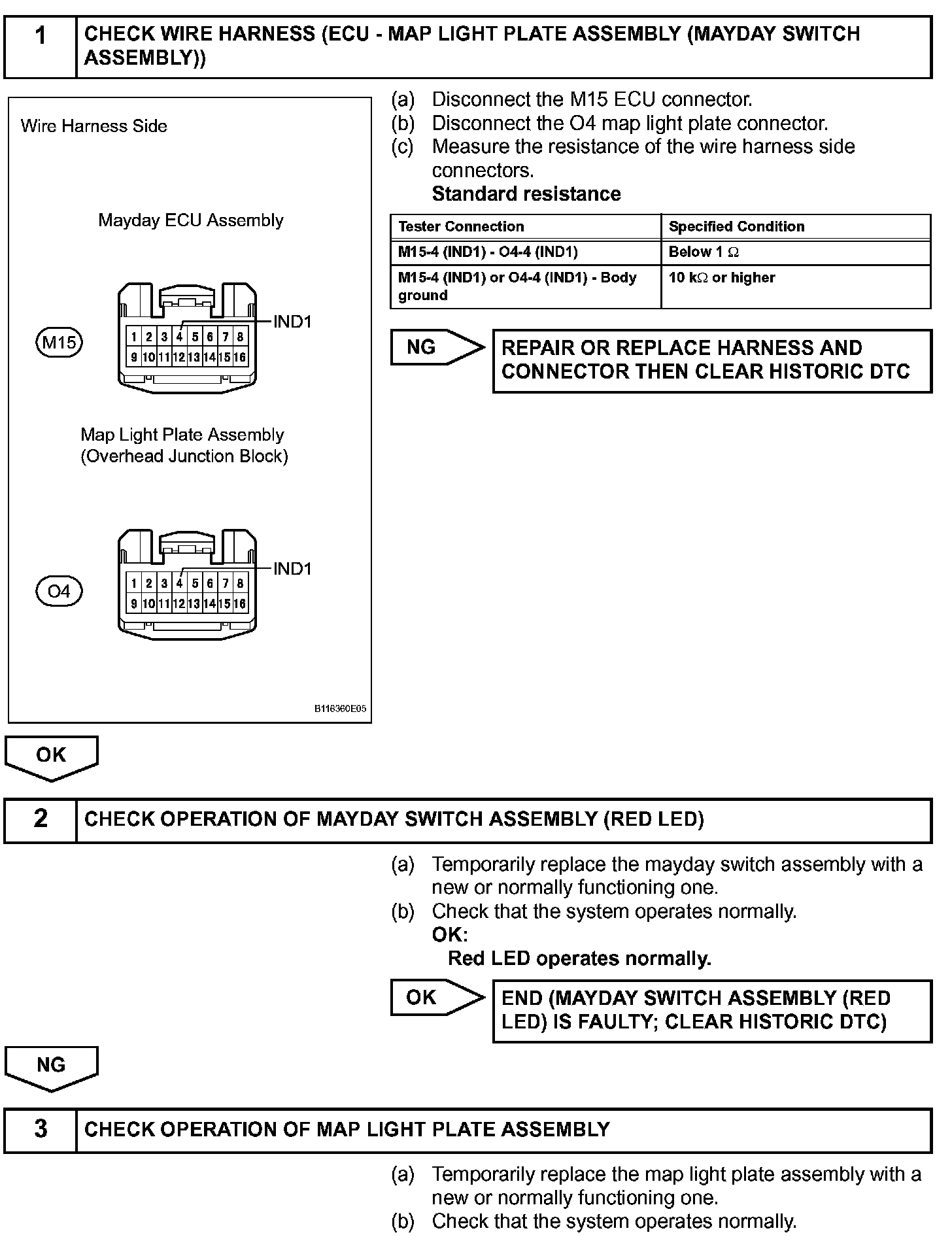 1 CHECK WIRE HARNESS (ECU - MAP LIGHT PLATE ASSEMBLY (MAYDAY SWITCH ASSEMBLY))

Wire Harness Side

Mayday ECU Assembly

M15

1 2 3 4 5 6 7 8
9 10 11 12 13 14 15 16

IND1

Map Light Plate Assembly
(Overhead Junction Block)

O4

1 2 3 4 5 6 7 8
9 10 11 12 13 14 15 16

IND1

B116360E05

(a) Disconnect the M15 ECU connector.
(b) Disconnect the O4 map light plate connector.
(c) Measure the resistance of the wire harness side connectors.
Standard resistance

| Tester Connection | Specified Condition |
|---|---|
| M15-4 (IND1) - O4-4 (IND1) | Below 1 $\Omega$ |
| M15-4 (IND1) or O4-4 (IND1) - Body ground | 10 k$\Omega$ or higher |

NG

REPAIR OR REPLACE HARNESS AND CONNECTOR THEN CLEAR HISTORIC DTC

OK

2 CHECK OPERATION OF MAYDAY SWITCH ASSEMBLY (RED LED)

(a) Temporarily replace the mayday switch assembly with a new or normally functioning one.
(b) Check that the system operates normally.
OK:
Red LED operates normally.

OK

END (MAYDAY SWITCH ASSEMBLY (RED LED) IS FAULTY; CLEAR HISTORIC DTC)

NG

3 CHECK OPERATION OF MAP LIGHT PLATE ASSEMBLY

(a) Temporarily replace the map light plate assembly with a new or normally functioning one.
(b) Check that the system operates normally.